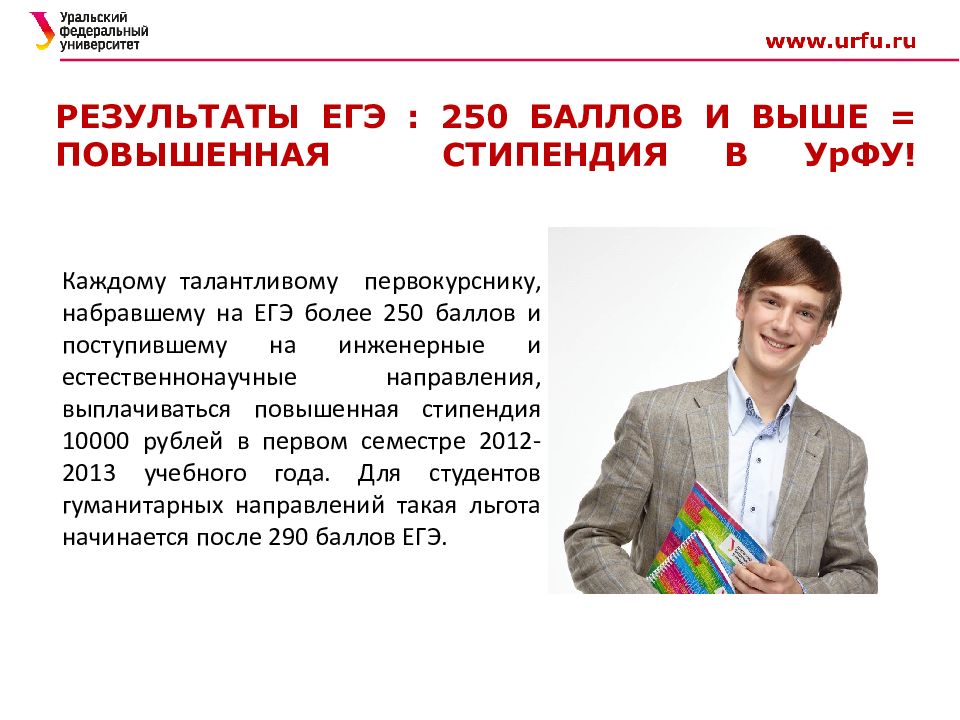 Уральский федеральный университет

www.urfu.ru

РЕЗУЛЬТАТЫ ЕГЭ : 250 БАЛЛОВ И ВЫШЕ = ПОВЫШЕННАЯ СТИПЕНДИЯ В УрФУ!

Каждому талантливому первокурснику, набравшему на ЕГЭ более 250 баллов и поступившему на инженерные и естественнонаучные направления, выплачиваться повышенная стипендия 10000 рублей в первом семестре 2012-2013 учебного года. Для студентов гуманитарных направлений такая льгота начинается после 290 баллов ЕГЭ.